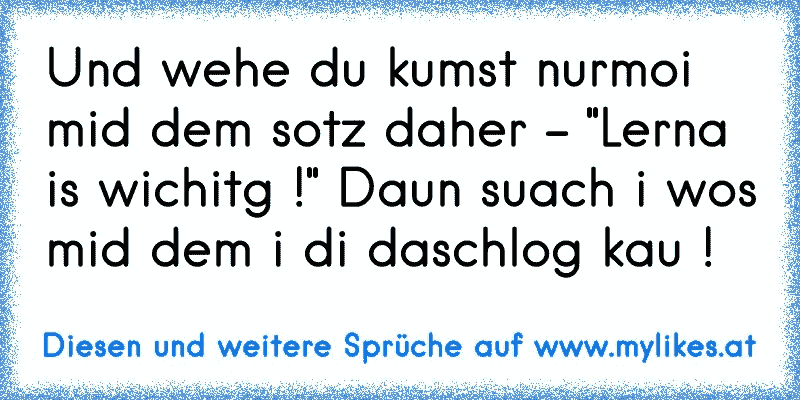 Und wehe du kumst nurmoi mid dem sotz daher - "Lerna is wichitg !" Daun suach i wos mid dem i di daschlog kau !

Diesen und weitere Sprüche auf www.mylikes.at